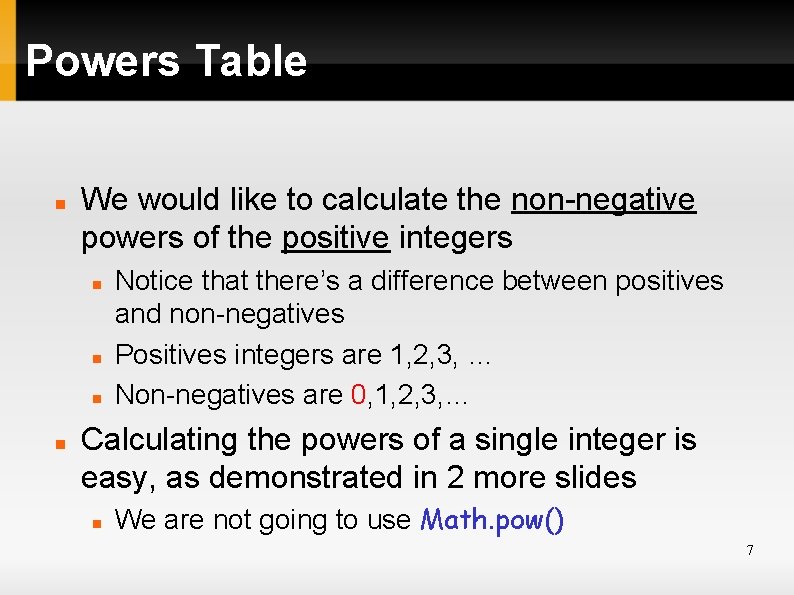 Powers Table

We would like to calculate the non-negative powers of the positive integers

Notice that there's a difference between positives and non-negatives

Positives integers are 1,2,3, …

Non-negatives are 0,1,2,3,…

Calculating the powers of a single integer is easy, as demonstrated in 2 more slides

We are not going to use Math.pow()

7